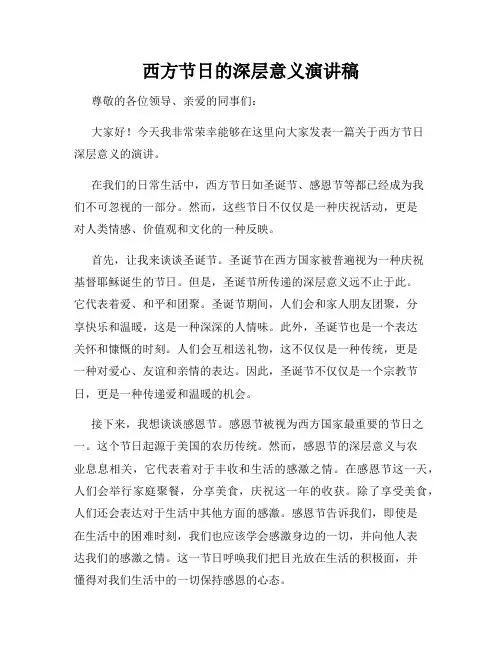 西方节日的深层意义演讲稿

尊敬的各位领导、亲爱的同事们：

大家好！今天我非常荣幸能够在这里向大家发表一篇关于西方节日深层意义的演讲。

在我们的日常生活中，西方节日如圣诞节、感恩节等都已经成为我们不可忽视的一部分。然而，这些节日不仅仅是一种庆祝活动，更是对人类情感、价值观和文化的一种反映。

首先，让我来谈谈圣诞节。圣诞节在西方国家被普遍视为一种庆祝基督耶稣诞生的节日。但是，圣诞节所传递的深层意义远不止于此。它代表着爱、和平和团聚。圣诞节期间，人们会和家人朋友团聚，分享快乐和温暖，这是一种深深的人情味。此外，圣诞节也是一个表达关怀和慷慨的时刻。人们会互相送礼物，这不仅仅是一种传统，更是一种对爱心、友谊和亲情的表达。因此，圣诞节不仅仅是一个宗教节日，更是一种传递爱和温暖的机会。

接下来，我想谈谈感恩节。感恩节被视为西方国家最重要的节日之一。这个节日起源于美国的农历传统。然而，感恩节的深层意义与农业息息相关，它代表着对于丰收和生活的感激之情。在感恩节这一天，人们会举行家庭聚餐，分享美食，庆祝这一年的收获。除了享受美食，人们还会表达对于生活中其他方面的感激。感恩节告诉我们，即使是在生活中的困难时刻，我们也应该学会感激身边的一切，并向他人表达我们的感激之情。这一节日呼唤我们把目光放在生活的积极面，并懂得对我们生活中的一切保持感恩的心态。